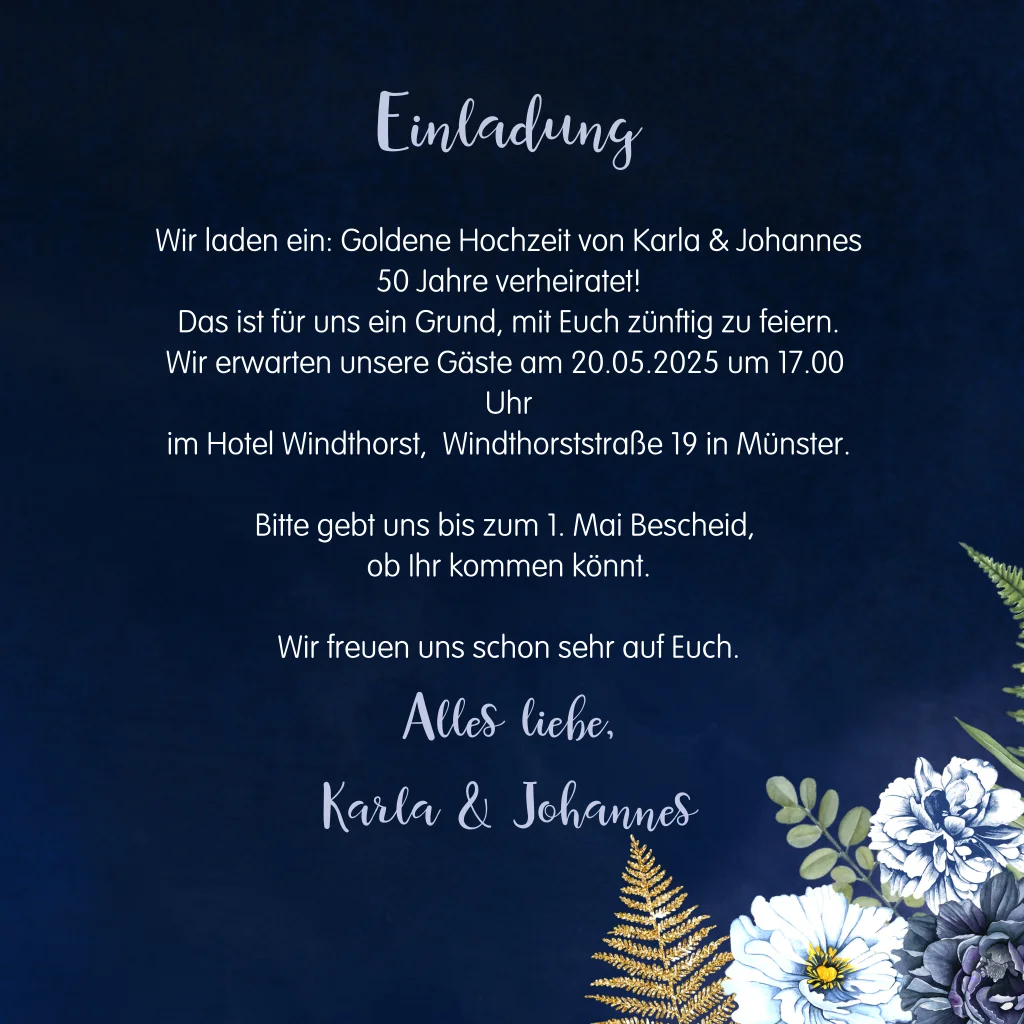 Einladung

Wir laden ein: Goldene Hochzeit von Karla & Johannes
50 Jahre verheiratet!
Das ist für uns ein Grund, mit Euch zünftig zu feiern.
Wir erwarten unsere Gäste am 20.05.2025 um 17.00 Uhr
im Hotel Windthorst, Windthorststraße 19 in Münster.

Bitte gebt uns bis zum 1. Mai Bescheid,
ob Ihr kommen könnt.

Wir freuen uns schon sehr auf Euch.

Alles liebe,

Karla & Johannes